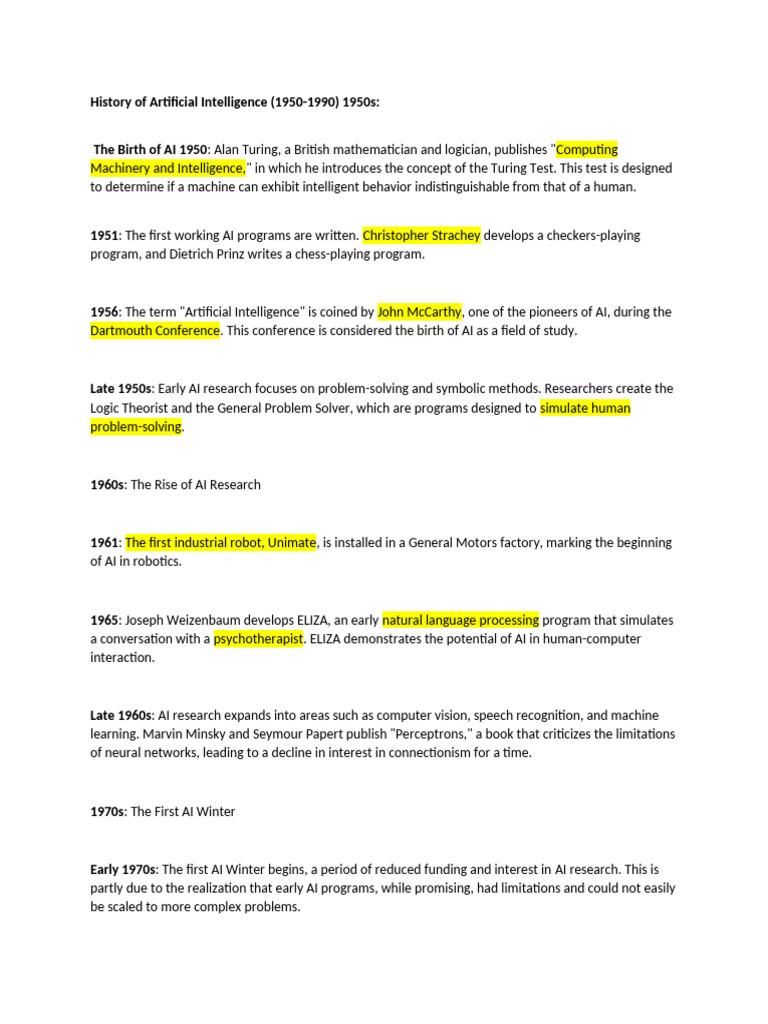 History of Artificial Intelligence (1950-1990) 1950s:

The Birth of AI 1950: Alan Turing, a British mathematician and logician, publishes "Computing Machinery and Intelligence," in which he introduces the concept of the Turing Test. This test is designed to determine if a machine can exhibit intelligent behavior indistinguishable from that of a human.

1951: The first working AI programs are written. Christopher Strachey develops a checkers-playing program, and Dietrich Prinz writes a chess-playing program.

1956: The term "Artificial Intelligence" is coined by John McCarthy, one of the pioneers of AI, during the Dartmouth Conference. This conference is considered the birth of AI as a field of study.

Late 1950s: Early AI research focuses on problem-solving and symbolic methods. Researchers create the Logic Theorist and the General Problem Solver, which are programs designed to simulate human problem-solving.

1960s: The Rise of AI Research

1961: The first industrial robot, Unimate, is installed in a General Motors factory, marking the beginning of AI in robotics.

1965: Joseph Weizenbaum develops ELIZA, an early natural language processing program that simulates a conversation with a psychotherapist. ELIZA demonstrates the potential of AI in human-computer interaction.

Late 1960s: AI research expands into areas such as computer vision, speech recognition, and machine learning. Marvin Minsky and Seymour Papert publish "Perceptrons," a book that criticizes the limitations of neural networks, leading to a decline in interest in connectionism for a time.

1970s: The First AI Winter

Early 1970s: The first AI Winter begins, a period of reduced funding and interest in AI research. This is partly due to the realization that early AI programs, while promising, had limitations and could not easily be scaled to more complex problems.